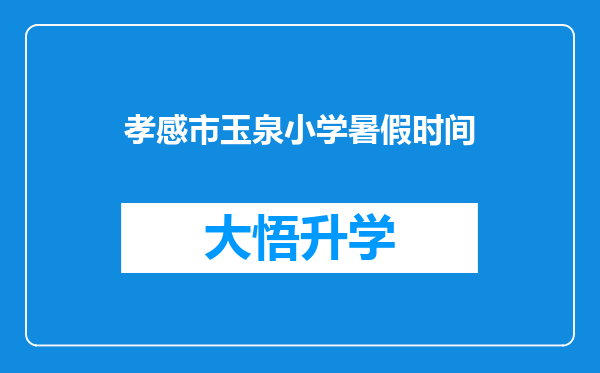 孝感市玉泉小学暑假时间

大悟升学